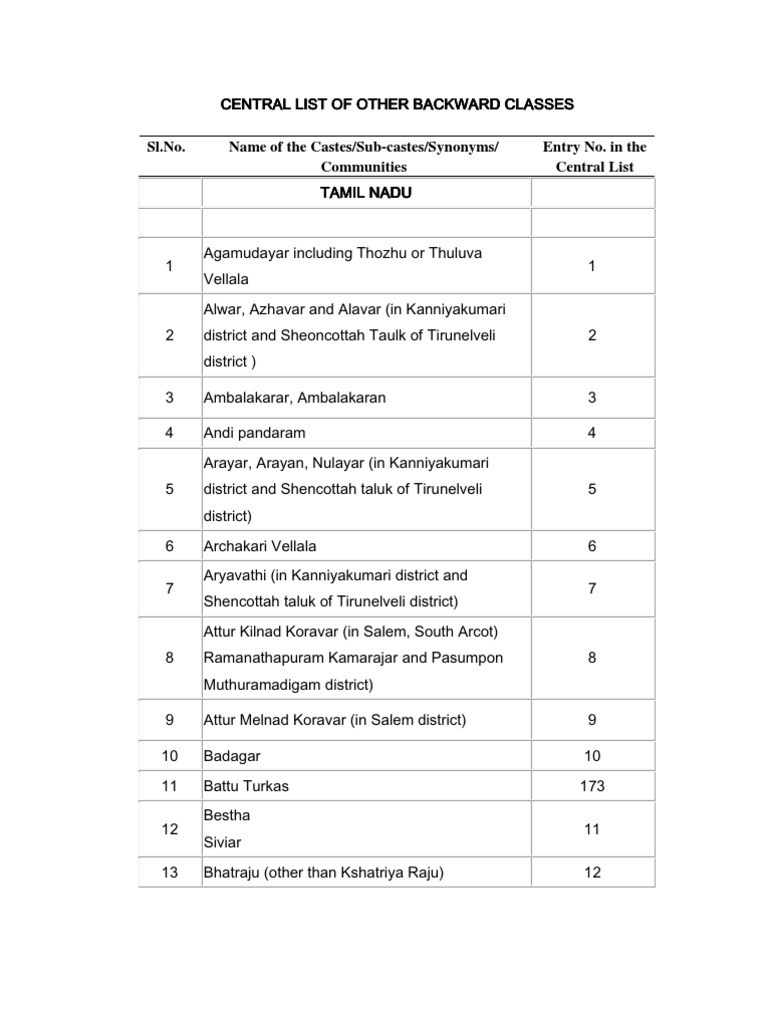 CENTRAL LIST OF OTHER BACKWARD CLASSES

| Sl.No. | Name of the Castes/Sub-castes/Synonyms/ Communities | Entry No. in the Central List |
|---|---|---|
| | TAMIL NADU | |
| | | |
| 1 | Agamudayar including Thozhu or Thuluva Vellala | 1 |
| 2 | Alwar, Azhavar and Alavar (in Kanniyakumari district and Sheoncottah Taulk of Tirunelveli district ) | 2 |
| 3 | Ambalakarar, Ambalakaran | 3 |
| 4 | Andi pandaram | 4 |
| 5 | Arayar, Arayan, Nulayar (in Kanniyakumari district and Shencottah taluk of Tirunelveli district) | 5 |
| 6 | Archakari Vellala | 6 |
| 7 | Aryavathi (in Kanniyakumari district and Shencottah taluk of Tirunelveli district) | 7 |
| 8 | Attur Kilnad Koravar (in Salem, South Arcot) Ramanathapuram Kamarajar and Pasumpon Muthuramadigam district) | 8 |
| 9 | Attur Melnad Koravar (in Salem district) | 9 |
| 10 | Badagar | 10 |
| 11 | Battu Turkas | 173 |
| 12 | Bestha Siviar | 11 |
| 13 | Bhatraju (other than Kshatriya Raju) | 12 |